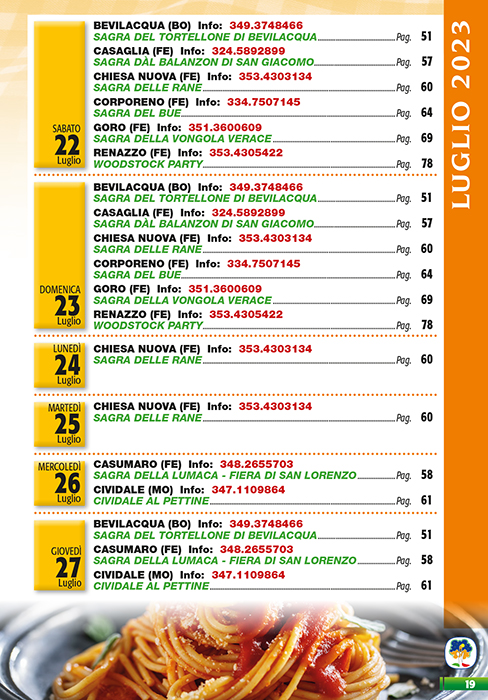 LUGLIO 2023

SABATO
22
Luglio

BEVILACQUA (BO) Info: 349.3748466
SAGRA DEL TORTELLONE DI BEVILACQUA Pag. 51
CASAGLIA (FE) Info: 324.5892899
SAGRA DÀL BALANZON DI SAN GIACOMO Pag. 57
CHIESA NUOVA (FE) Info: 353.4303134
SAGRA DELLE RANE Pag. 60
CORPORENO (FE) Info: 334.7507145
SAGRA DEL BUE Pag. 64
GORO (FE) Info: 351.3600609
SAGRA DELLA VONGOLA VERACE Pag. 69
RENAZZO (FE) Info: 353.4305422
WOODSTOCK PARTY Pag. 78

DOMENICA
23
Luglio

BEVILACQUA (BO) Info: 349.3748466
SAGRA DEL TORTELLONE DI BEVILACQUA Pag. 51
CASAGLIA (FE) Info: 324.5892899
SAGRA DÀL BALANZON DI SAN GIACOMO Pag. 57
CHIESA NUOVA (FE) Info: 353.4303134
SAGRA DELLE RANE Pag. 60
CORPORENO (FE) Info: 334.7507145
SAGRA DEL BUE Pag. 64
GORO (FE) Info: 351.3600609
SAGRA DELLA VONGOLA VERACE Pag. 69
RENAZZO (FE) Info: 353.4305422
WOODSTOCK PARTY Pag. 78

LUNEDÌ
24
Luglio

CHIESA NUOVA (FE) Info: 353.4303134
SAGRA DELLE RANE Pag. 60

MARTEDÌ
25
Luglio

CHIESA NUOVA (FE) Info: 353.4303134
SAGRA DELLE RANE Pag. 60

MERCOLEDÌ
26
Luglio

CASUMARO (FE) Info: 348.2655703
SAGRA DELLA LUMACA - FIERA DI SAN LORENZO Pag. 58
CIVIDALE (MO) Info: 347.1109864
CIVIDALE AL PETTINE Pag. 61

GIOVEDÌ
27
Luglio

BEVILACQUA (BO) Info: 349.3748466
SAGRA DEL TORTELLONE DI BEVILACQUA Pag. 51
CASUMARO (FE) Info: 348.2655703
SAGRA DELLA LUMACA - FIERA DI SAN LORENZO Pag. 58
CIVIDALE (MO) Info: 347.1109864
CIVIDALE AL PETTINE Pag. 61

19